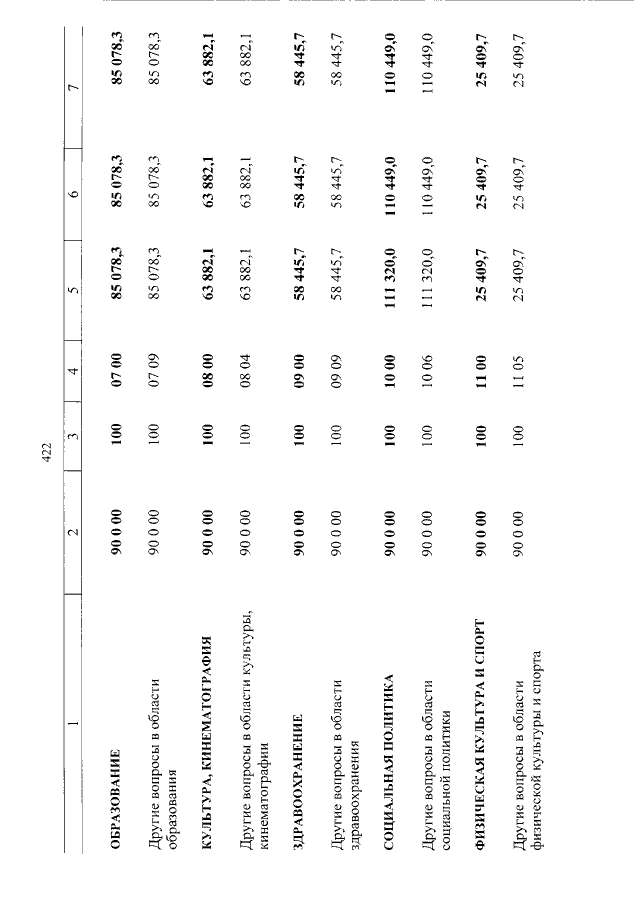 422

| 1 | 2 | 3 | 4 | 5 | 6 | 7 |
|---|---|---|---|---|---|---|
| ОБРАЗОВАНИЕ | 90 0 00 | 100 | 07 00 | 85 078,3 | 85 078,3 | 85 078,3 |
| Другие вопросы в области образования | 90 0 00 | 100 | 07 09 | 85 078,3 | 85 078,3 | 85 078,3 |
| КУЛЬТУРА, КИНЕМАТОГРАФИЯ | 90 0 00 | 100 | 08 00 | 63 882,1 | 63 882,1 | 63 882,1 |
| Другие вопросы в области культуры, кинематографии | 90 0 00 | 100 | 08 04 | 63 882,1 | 63 882,1 | 63 882,1 |
| ЗДРАВООХРАНЕНИЕ | 90 0 00 | 100 | 09 00 | 58 445,7 | 58 445,7 | 58 445,7 |
| Другие вопросы в области здравоохранения | 90 0 00 | 100 | 09 09 | 58 445,7 | 58 445,7 | 58 445,7 |
| СОЦИАЛЬНАЯ ПОЛИТИКА | 90 0 00 | 100 | 10 00 | 111 320,0 | 110 449,0 | 110 449,0 |
| Другие вопросы в области социальной политики | 90 0 00 | 100 | 10 06 | 111 320,0 | 110 449,0 | 110 449,0 |
| ФИЗИЧЕСКАЯ КУЛЬТУРА И СПОРТ | 90 0 00 | 100 | 11 00 | 25 409,7 | 25 409,7 | 25 409,7 |
| Другие вопросы в области физической культуры и спорта | 90 0 00 | 100 | 11 05 | 25 409,7 | 25 409,7 | 25 409,7 |